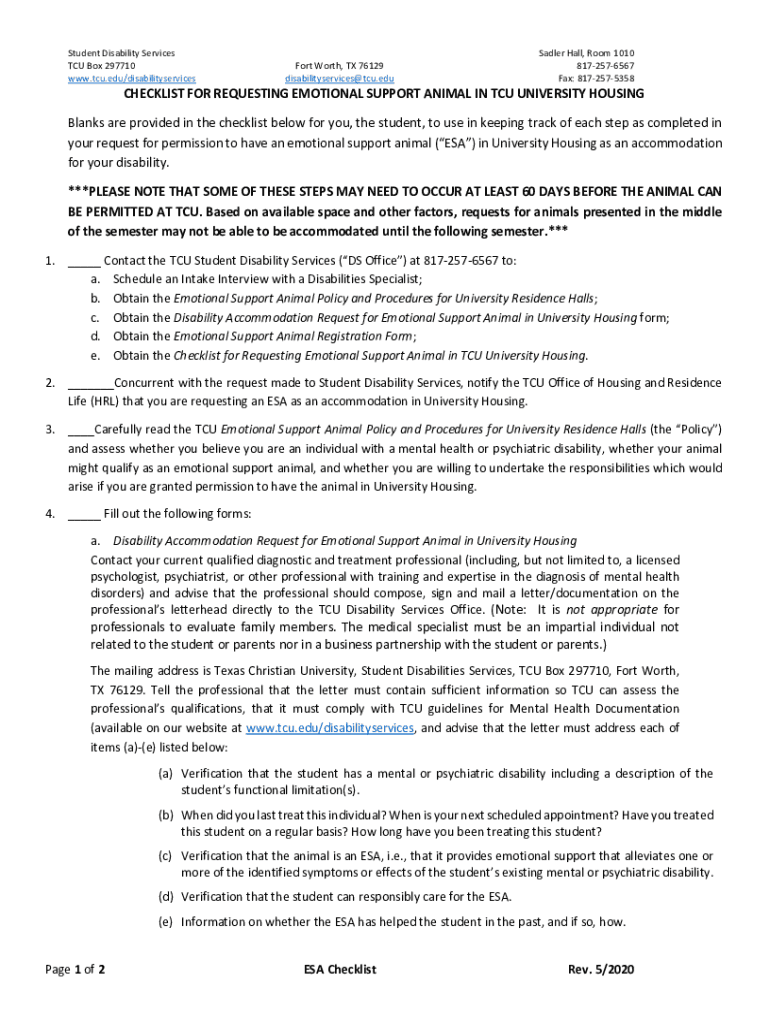 Student Disability Services
TCU Box 297710
www.tcu.edu/disabilityservices

Fort Worth, TX 76129
disabilityservices@tcu.edu

Sadler Hall, Room 1010
817-257-6567
Fax: 817-257-5358

CHECKLIST FOR REQUESTING EMOTIONAL SUPPORT ANIMAL IN TCU UNIVERSITY HOUSING

Blanks are provided in the checklist below for you, the student, to use in keeping track of each step as completed in your request for permission to have an emotional support animal ("ESA") in University Housing as an accommodation for your disability.

***PLEASE NOTE THAT SOME OF THESE STEPS MAY NEED TO OCCUR AT LEAST 60 DAYS BEFORE THE ANIMAL CAN BE PERMITTED AT TCU. Based on available space and other factors, requests for animals presented in the middle of the semester may not be able to be accommodated until the following semester.***

1. _____ Contact the TCU Student Disability Services ("DS Office") at 817-257-6567 to:
a. Schedule an Intake Interview with a Disabilities Specialist;
b. Obtain the Emotional Support Animal Policy and Procedures for University Residence Halls;
c. Obtain the Disability Accommodation Request for Emotional Support Animal in University Housing form;
d. Obtain the Emotional Support Animal Registration Form;
e. Obtain the Checklist for Requesting Emotional Support Animal in TCU University Housing.

2. _______Concurrent with the request made to Student Disability Services, notify the TCU Office of Housing and Residence Life (HRL) that you are requesting an ESA as an accommodation in University Housing.

3. ____Carefully read the TCU Emotional Support Animal Policy and Procedures for University Residence Halls (the "Policy") and assess whether you believe you are an individual with a mental health or psychiatric disability, whether your animal might qualify as an emotional support animal, and whether you are willing to undertake the responsibilities which would arise if you are granted permission to have the animal in University Housing.

4. _____ Fill out the following forms:

a. Disability Accommodation Request for Emotional Support Animal in University Housing
Contact your current qualified diagnostic and treatment professional (including, but not limited to, a licensed psychologist, psychiatrist, or other professional with training and expertise in the diagnosis of mental health disorders) and advise that the professional should compose, sign and mail a letter/documentation on the professional's letterhead directly to the TCU Disability Services Office. (Note: It is not appropriate for professionals to evaluate family members. The medical specialist must be an impartial individual not related to the student or parents nor in a business partnership with the student or parents.)

The mailing address is Texas Christian University, Student Disabilities Services, TCU Box 297710, Fort Worth, TX 76129. Tell the professional that the letter must contain sufficient information so TCU can assess the professional's qualifications, that it must comply with TCU guidelines for Mental Health Documentation (available on our website at www.tcu.edu/disabilityservices, and advise that the letter must address each of items (a)-(e) listed below:

(a) Verification that the student has a mental or psychiatric disability including a description of the student's functional limitation(s).

(b) When did you last treat this individual? When is your next scheduled appointment? Have you treated this student on a regular basis? How long have you been treating this student?

(c) Verification that the animal is an ESA, i.e., that it provides emotional support that alleviates one or more of the identified symptoms or effects of the student's existing mental or psychiatric disability.

(d) Verification that the student can responsibly care for the ESA.

(e) Information on whether the ESA has helped the student in the past, and if so, how.

Page 1 of 2
ESA Checklist
Rev. 5/2020